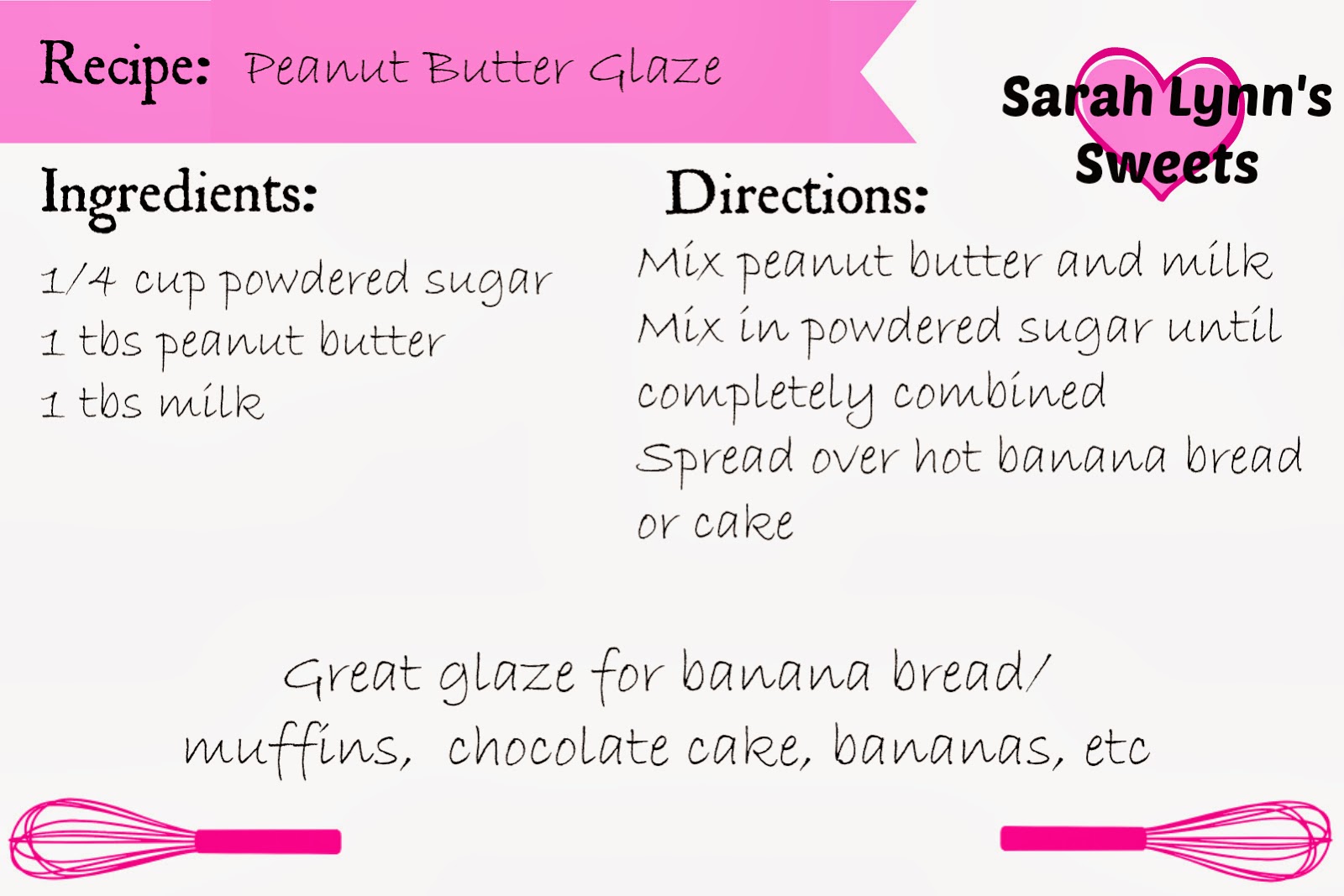 Recipe: Peanut Butter Glaze

Sarah Lynn's Sweets

Ingredients:

1/4 cup powdered sugar
1 tbs peanut butter
1 tbs milk

Directions:

Mix peanut butter and milk
Mix in powdered sugar until completely combined
Spread over hot banana bread or cake

Great glaze for banana bread/ muffins, chocolate cake, bananas, etc